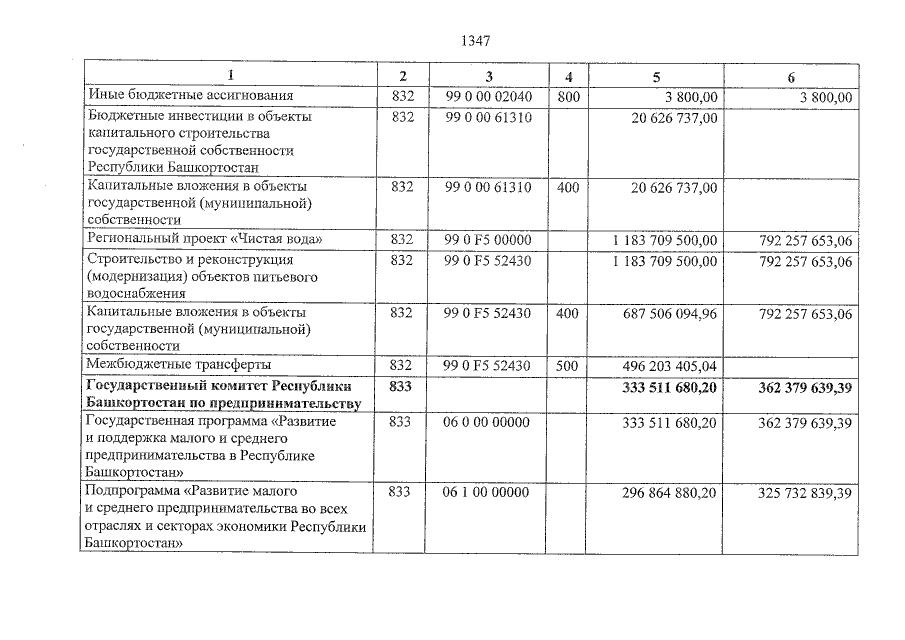 1347

| 1 | 2 | 3 | 4 | 5 | 6 |
|---|---|---|---|---|---|
| Иные бюджетные ассигнования | 832 | 99 0 00 02040 | 800 | 3 800,00 | 3 800,00 |
| Бюджетные инвестиции в объекты капитального строительства государственной собственности Республики Башкортостан | 832 | 99 0 00 61310 | | 20 626 737,00 | |
| Капитальные вложения в объекты государственной (муниципальной) собственности | 832 | 99 0 00 61310 | 400 | 20 626 737,00 | |
| Региональный проект «Чистая вода» | 832 | 99 0 F5 00000 | | 1 183 709 500,00 | 792 257 653,06 |
| Строительство и реконструкция (модернизация) объектов питьевого водоснабжения | 832 | 99 0 F5 52430 | | 1 183 709 500,00 | 792 257 653,06 |
| Капитальные вложения в объекты государственной (муниципальной) собственности | 832 | 99 0 F5 52430 | 400 | 687 506 094,96 | 792 257 653,06 |
| Межбюджетные трансферты | 832 | 99 0 F5 52430 | 500 | 496 203 405,04 | |
| Государственный комитет Республики Башкортостан по предпринимательству | 833 | | | 333 511 680,20 | 362 379 639,39 |
| Государственная программа «Развитие и поддержка малого и среднего предпринимательства в Республике Башкортостан» | 833 | 06 0 00 00000 | | 333 511 680,20 | 362 379 639,39 |
| Подпрограмма «Развитие малого и среднего предпринимательства во всех отраслях и секторах экономики Республики Башкортостан» | 833 | 06 1 00 00000 | | 296 864 880,20 | 325 732 839,39 |